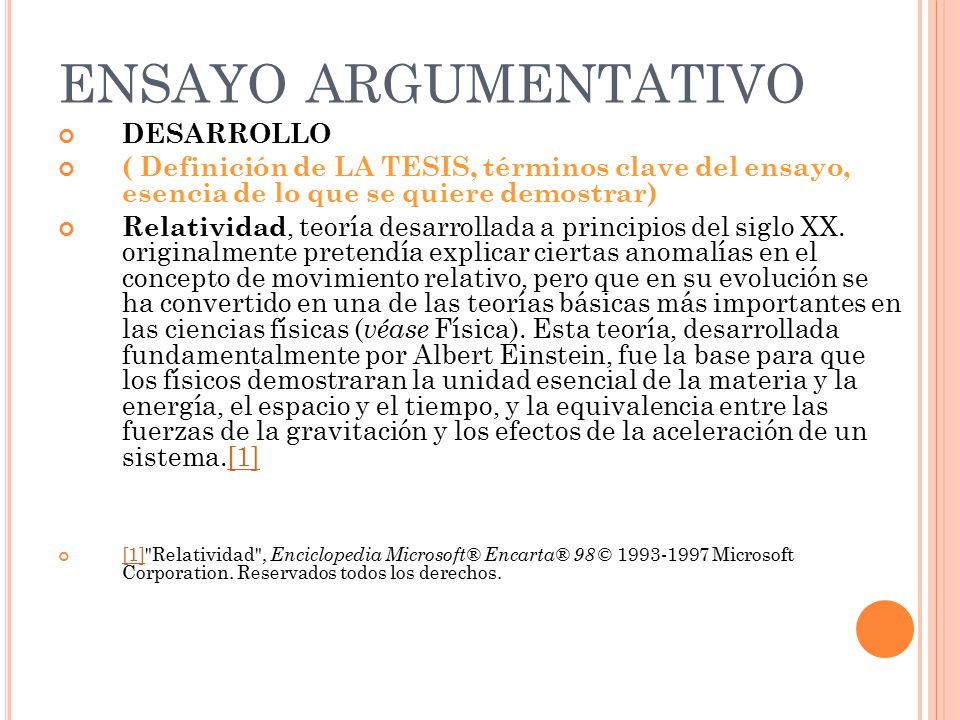 ENSAYO ARGUMENTATIVO

DESARROLLO

( Definición de LA TESIS, términos clave del ensayo, esencia de lo que se quiere demostrar)

Relatividad, teoría desarrollada a principios del siglo XX. originalmente pretendía explicar ciertas anomalías en el concepto de movimiento relativo, pero que en su evolución se ha convertido en una de las teorías básicas más importantes en las ciencias físicas (véase Física). Esta teoría, desarrollada fundamentalmente por Albert Einstein, fue la base para que los físicos demostraran la unidad esencial de la materia y la energía, el espacio y el tiempo, y la equivalencia entre las fuerzas de la gravitación y los efectos de la aceleración de un sistema.[1]

[1]"Relatividad", Enciclopedia Microsoft® Encarta® 98 © 1993-1997 Microsoft Corporation. Reservados todos los derechos.